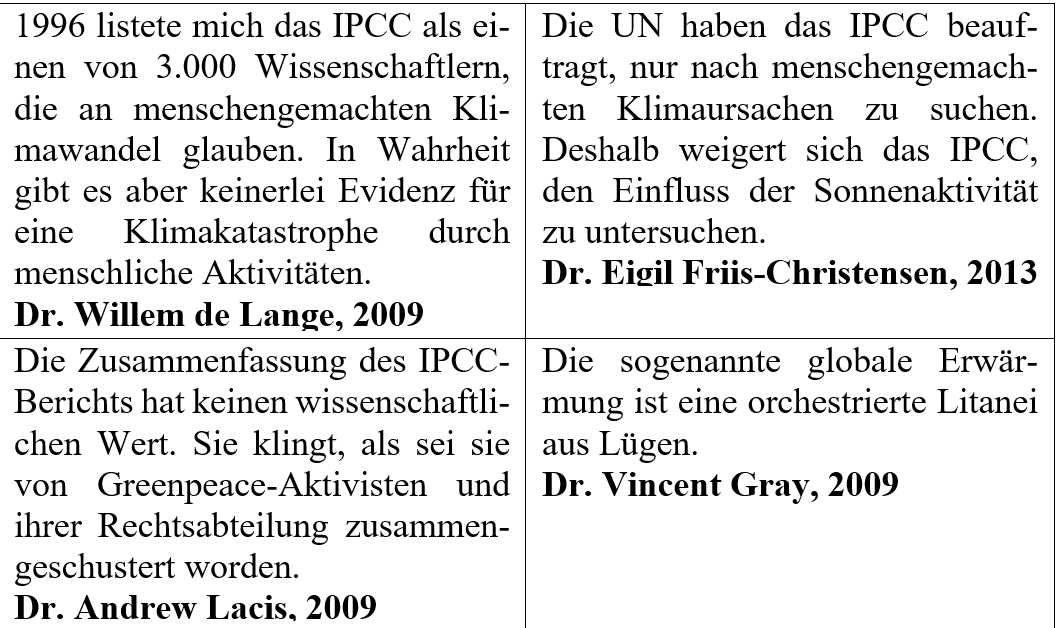 | | |
|---|---|
| 1996 listete mich das IPCC als einen von 3.000 Wissenschaftlern, die an menschengemachten Klimawandel glauben. In Wahrheit gibt es aber keinerlei Evidenz für eine Klimakatastrophe durch menschliche Aktivitäten. **Dr. Willem de Lange, 2009** | Die UN haben das IPCC beauftragt, nur nach menschengemachten Klimaursachen zu suchen. Deshalb weigert sich das IPCC, den Einfluss der Sonnenaktivität zu untersuchen. **Dr. Eigil Friis-Christensen, 2013** |
| Die Zusammenfassung des IPCC-Berichts hat keinen wissenschaftlichen Wert. Sie klingt, als sei sie von Greenpeace-Aktivisten und ihrer Rechtsabteilung zusammengeschustert worden. **Dr. Andrew Lacis, 2009** | Die sogenannte globale Erwärmung ist eine orchestrierte Litanei aus Lügen. **Dr. Vincent Gray, 2009** |